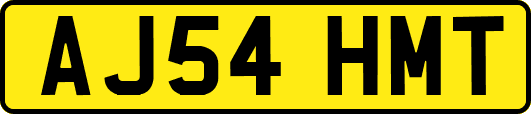 AJ54 HMT